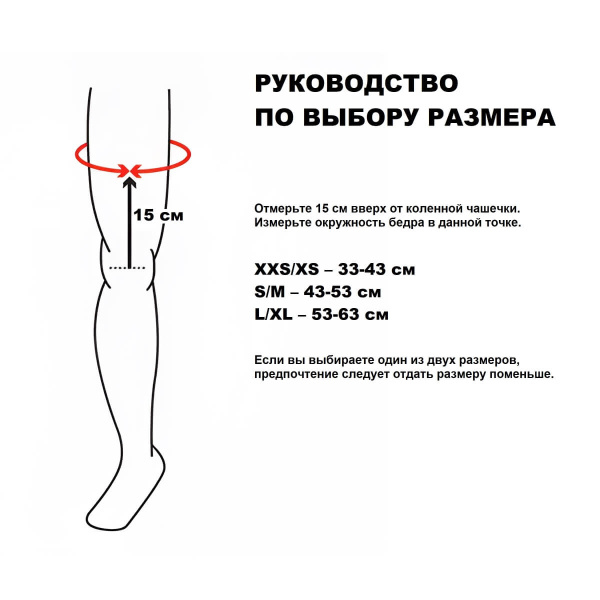 15 см

РУКОВОДСТВО ПО ВЫБОРУ РАЗМЕРА

Отмерьте 15 см вверх от коленной чашечки. Измерьте окружность бедра в данной точке.

XXS/XS – 33-43 см
S/M – 43-53 см
L/XL – 53-63 см

Если вы выбираете один из двух размеров, предпочтение следует отдать размеру поменьше.